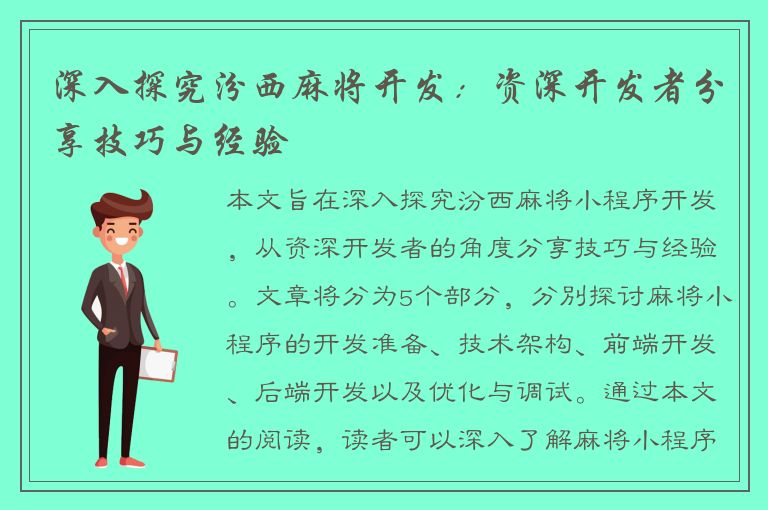 深入探究汾西麻将开发：资深开发者分享技巧与经验

本文旨在深入探究汾西麻将小程序开发，从资深开发者的角度分享技巧与经验。文章将分为5个部分，分别探讨麻将小程序的开发准备、技术架构、前端开发、后端开发以及优化与调试。通过本文的阅读，读者可以深入了解麻将小程序